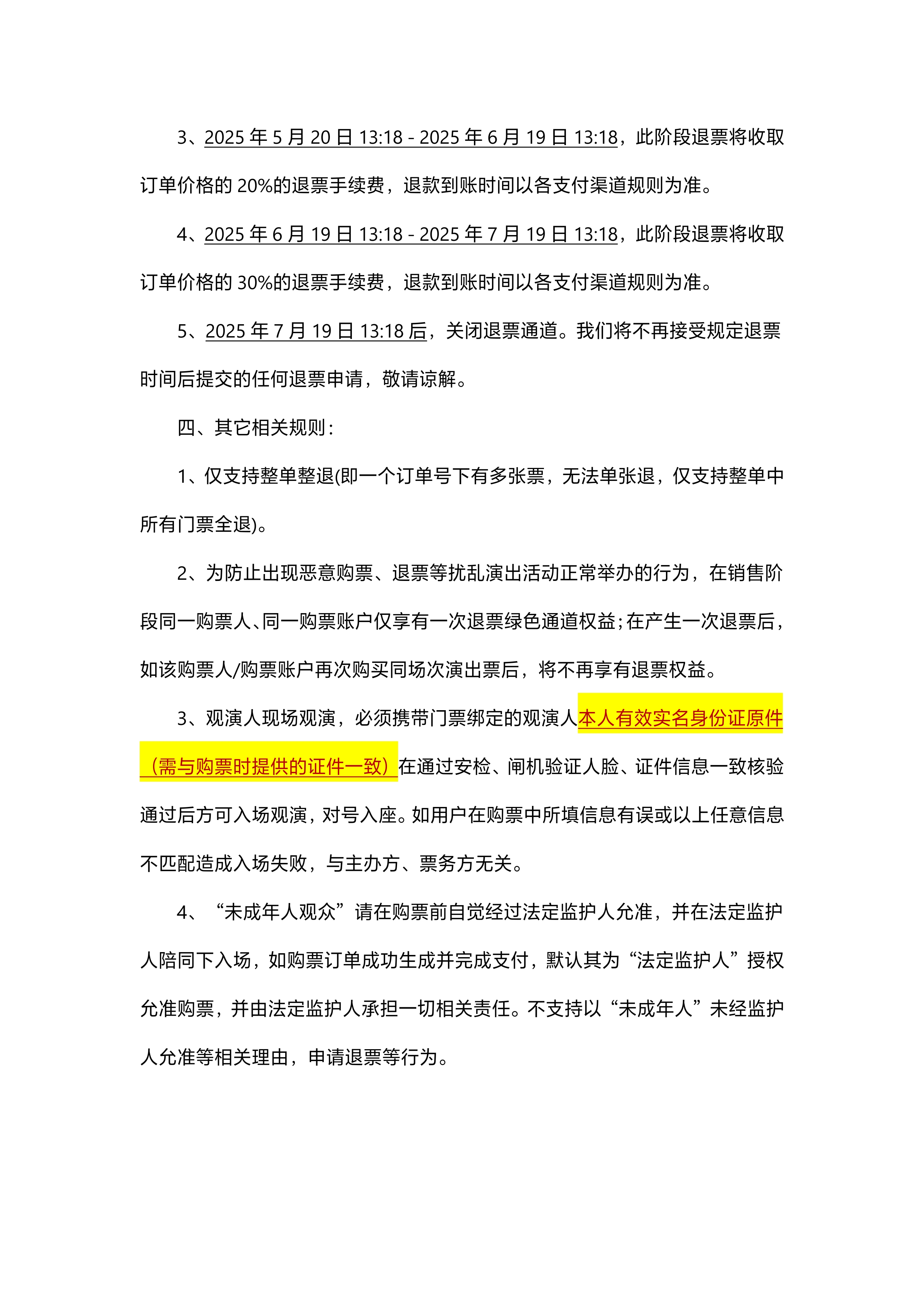 3、2025 年 5 月 20 日 13:18 - 2025 年 6 月 19 日 13:18，此阶段退票将收取订单价格的 20%的退票手续费，退款到账时间以各支付渠道规则为准。

4、2025 年 6 月 19 日 13:18 - 2025 年 7 月 19 日 13:18，此阶段退票将收取订单价格的 30%的退票手续费，退款到账时间以各支付渠道规则为准。

5、2025 年 7 月 19 日 13:18 后，关闭退票通道。我们将不再接受规定退票时间后提交的任何退票申请，敬请谅解。

四、其它相关规则：

1、仅支持整单整退(即一个订单号下有多张票，无法单张退，仅支持整单中所有门票全退)。

2、为防止出现恶意购票、退票等扰乱演出活动正常举办的行为，在销售阶段同一购票人、同一购票账户仅享有一次退票绿色通道权益；在产生一次退票后，如该购票人/购票账户再次购买同场次演出票后，将不再享有退票权益。

3、观演人现场观演，必须携带门票绑定的观演人本人有效实名身份证原件（需与购票时提供的证件一致）在通过安检、闸机验证人脸、证件信息一致核验通过后方可入场观演，对号入座。如用户在购票中所填信息有误或以上任意信息不匹配造成入场失败，与主办方、票务方无关。

4、“未成年人观众”请在购票前自觉经过法定监护人允准，并在法定监护人陪同下入场，如购票订单成功生成并完成支付，默认其为“法定监护人”授权允准购票，并由法定监护人承担一切相关责任。不支持以“未成年人”未经监护人允准等相关理由，申请退票等行为。